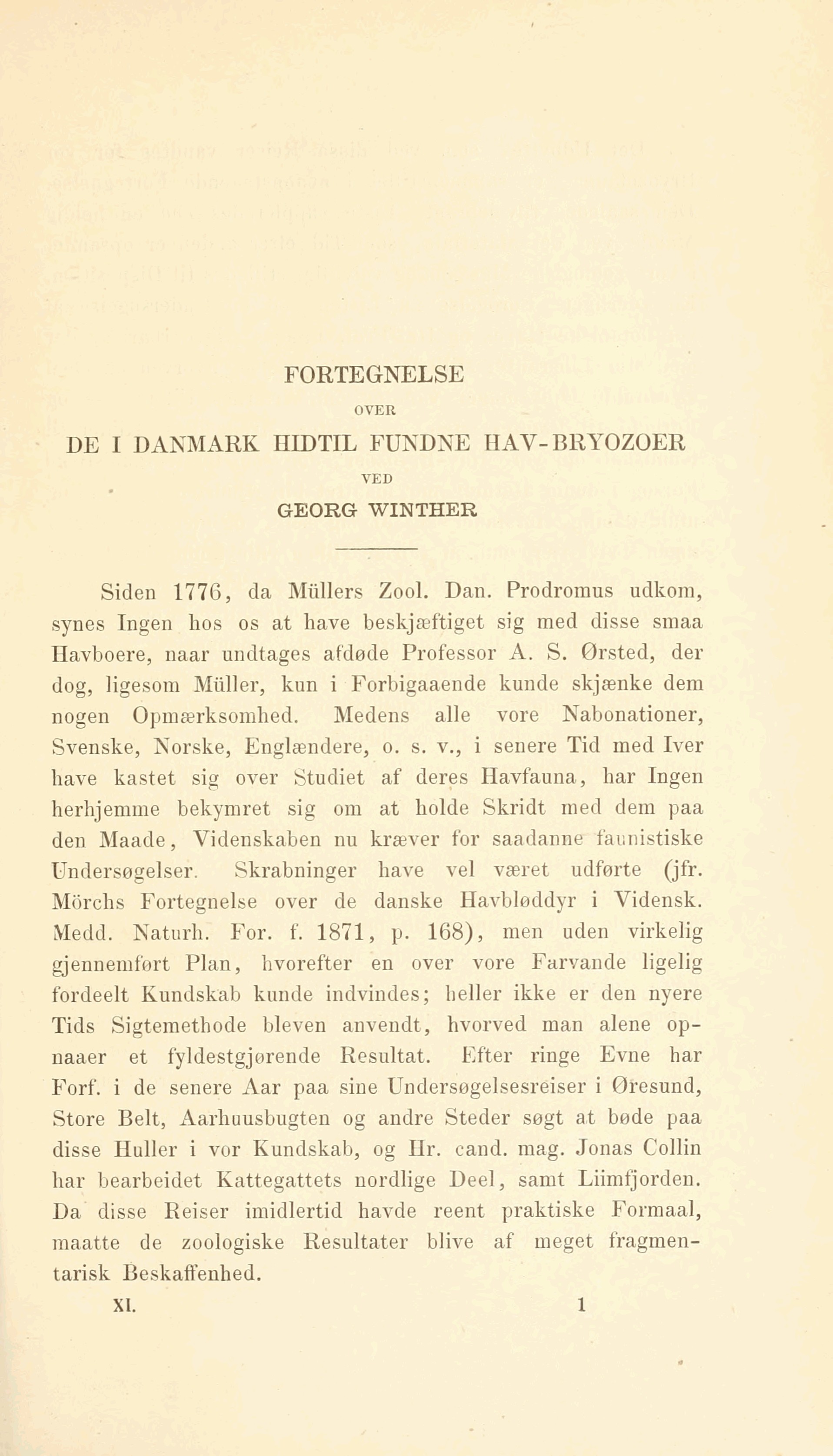 FORTEGNELSE

OVER

DE I DANMARK HIDTIL FUNDNE HAV-BRYOZOER

VED

GEORG WINTHER

Siden 1776, da Müllers Zool. Dan. Prodromus udkom, synes Ingen hos os at have beskjæftiget sig med disse smaa Havboere, naar undtages afdøde Professor A. S. Ørsted, der dog, ligesom Müller, kun i Forbigaaende kunde skjænke dem nogen Opmærksomhed. Medens alle vore Nabonationer, Svenske, Norske, Englændere, o. s. v., i senere Tid med Iver have kastet sig over Studiet af deres Havfauna, har Ingen herhjemme bekymret sig om at holde Skridt med dem paa den Maade, Videnskaben nu kræver for saadanne faunistiske Undersøgelser. Skrabninger have vel været udførte (jfr. Mörchs Fortegnelse over de danske Havbløddyr i Vidensk. Medd. Naturh. For. f. 1871, p. 168), men uden virkelig gjennemført Plan, hvorefter en over vore Farvande ligelig fordeelt Kundskab kunde indvindes; heller ikke er den nyere Tids Sigtemethode bleven anvendt, hvorved man alene opnaaer et fyldestgjørende Resultat. Efter ringe Evne har Forf. i de senere Aar paa sine Undersøgelsesreiser i Øresund, Store Belt, Aarhuusbugten og andre Steder søgt at bøde paa disse Huller i vor Kundskab, og Hr. cand. mag. Jonas Collin har bearbeidet Kattegattets nordlige Deel, samt Liimfjorden. Da disse Reiser imidlertid havde reent praktiske Formaal, maatte de zoologiske Resultater blive af meget fragmentarisk Beskaffenhed.

XI. 1